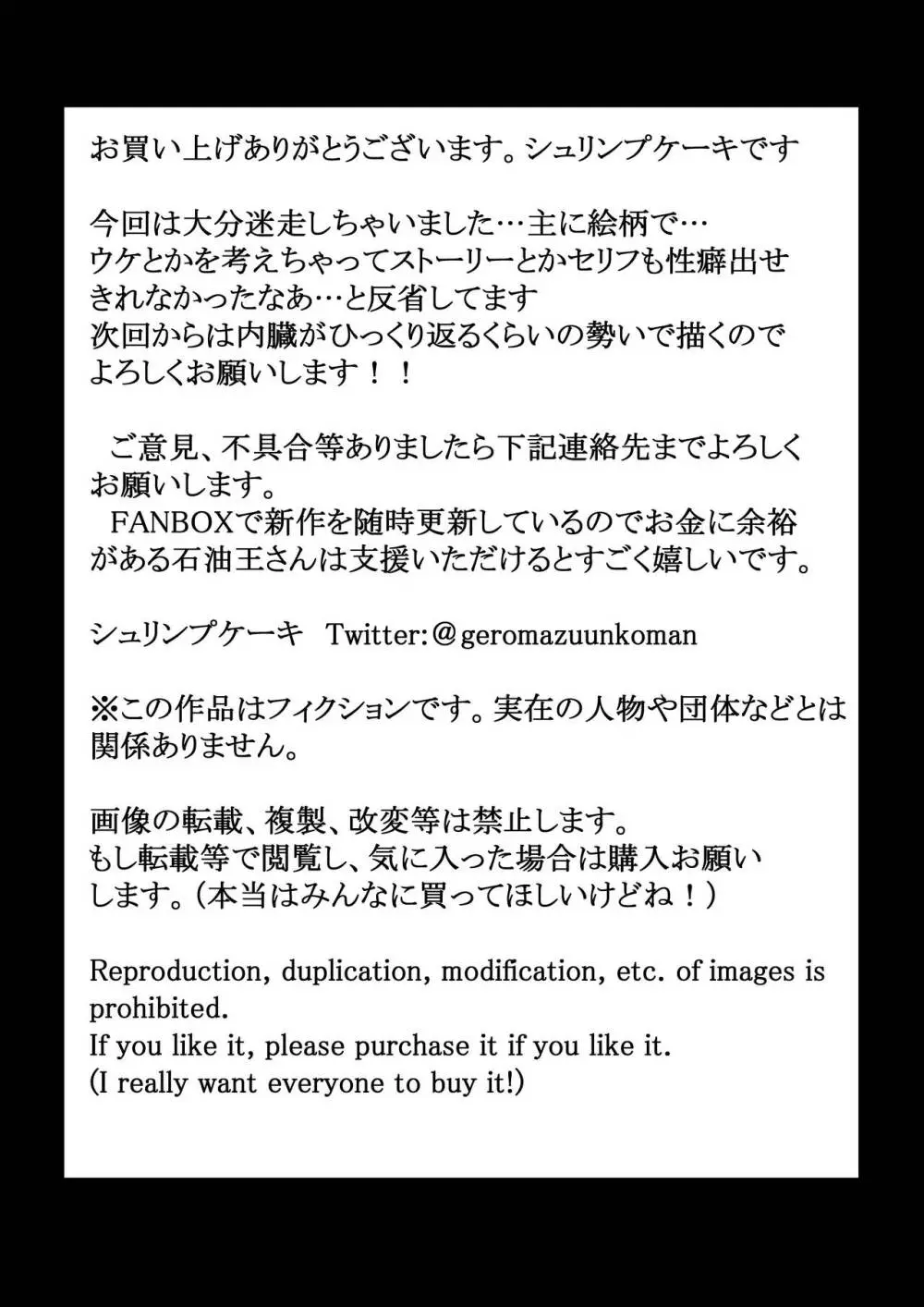 お買い上げありがとうございます。シュリンプケーキです

今回は大分迷走しちゃいました…主に絵柄で…
ウケとかを考えちゃってストーリーとかセリフも性癖出せきれなかったなあ…と反省してます
次回からは内臓がひっくり返るくらいの勢いで描くのでよろしくお願いします！！

ご意見、不具合等ありましたら下記連絡先までよろしくお願いします。
FANBOXで新作を随時更新しているのでお金に余裕がある石油王さんは支援いただけるとすごく嬉しいです。

シュリンプケーキ　Twitter:＠geromazuunkoman

※この作品はフィクションです。実在の人物や団体などとは関係ありません。

画像の転載、複製、改変等は禁止します。
もし転載等で閲覧し、気に入った場合は購入お願いします。（本当はみんなに買ってほしいけどね！）

Reproduction, duplication, modification, etc. of images is prohibited.
If you like it, please purchase it if you like it.
(I really want everyone to buy it!)